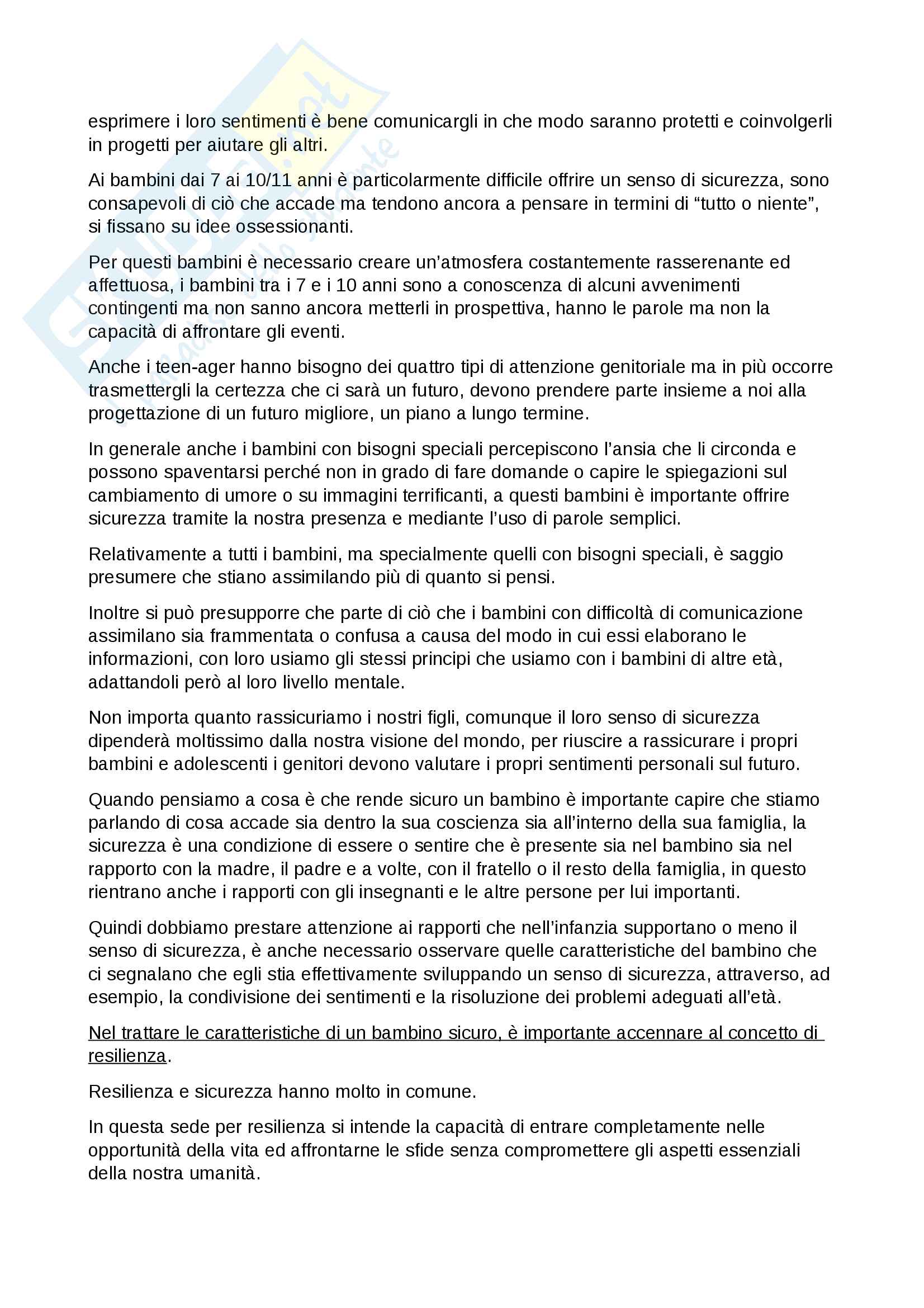 esprimere i loro sentimenti è bene comunicargli in che modo saranno protetti e coinvolgerli in progetti per aiutare gli altri.

Ai bambini dai 7 ai 10/11 anni è particolarmente difficile offrire un senso di sicurezza, sono consapevoli di ciò che accade ma tendono ancora a pensare in termini di “tutto o niente”, si fissano su idee ossessionanti.

Per questi bambini è necessario creare un’atmosfera costantemente rasserenante ed affettuosa, i bambini tra i 7 e i 10 anni sono a conoscenza di alcuni avvenimenti contingenti ma non sanno ancora metterli in prospettiva, hanno le parole ma non la capacità di affrontare gli eventi.

Anche i teen-ager hanno bisogno dei quattro tipi di attenzione genitoriale ma in più occorre trasmettergli la certezza che ci sarà un futuro, devono prendere parte insieme a noi alla progettazione di un futuro migliore, un piano a lungo termine.

In generale anche i bambini con bisogni speciali percepiscono l’ansia che li circonda e possono spaventarsi perché non in grado di fare domande o capire le spiegazioni sul cambiamento di umore o su immagini terrificanti, a questi bambini è importante offrire sicurezza tramite la nostra presenza e mediante l’uso di parole semplici.

Relativamente a tutti i bambini, ma specialmente quelli con bisogni speciali, è saggio presumere che stiano assimilando più di quanto si pensi.

Inoltre si può presupporre che parte di ciò che i bambini con difficoltà di comunicazione assimilano sia frammentata o confusa a causa del modo in cui essi elaborano le informazioni, con loro usiamo gli stessi principi che usiamo con i bambini di altre età, adattandoli però al loro livello mentale.

Non importa quanto rassicuriamo i nostri figli, comunque il loro senso di sicurezza dipenderà moltissimo dalla nostra visione del mondo, per riuscire a rassicurare i propri bambini e adolescenti i genitori devono valutare i propri sentimenti personali sul futuro.

Quando pensiamo a cosa è che rende sicuro un bambino è importante capire che stiamo parlando di cosa accade sia dentro la sua coscienza sia all’interno della sua famiglia, la sicurezza è una condizione di essere o sentire che è presente sia nel bambino sia nel rapporto con la madre, il padre e a volte, con il fratello o il resto della famiglia, in questo rientrano anche i rapporti con gli insegnanti e le altre persone per lui importanti.

Quindi dobbiamo prestare attenzione ai rapporti che nell’infanzia supportano o meno il senso di sicurezza, è anche necessario osservare quelle caratteristiche del bambino che ci segnalano che egli stia effettivamente sviluppando un senso di sicurezza, attraverso, ad esempio, la condivisione dei sentimenti e la risoluzione dei problemi adeguati all’età.

Nel trattare le caratteristiche di un bambino sicuro, è importante accennare al concetto di resilienza.

Resilienza e sicurezza hanno molto in comune.

In questa sede per resilienza si intende la capacità di entrare completamente nelle opportunità della vita ed affrontarne le sfide senza compromettere gli aspetti essenziali della nostra umanità.